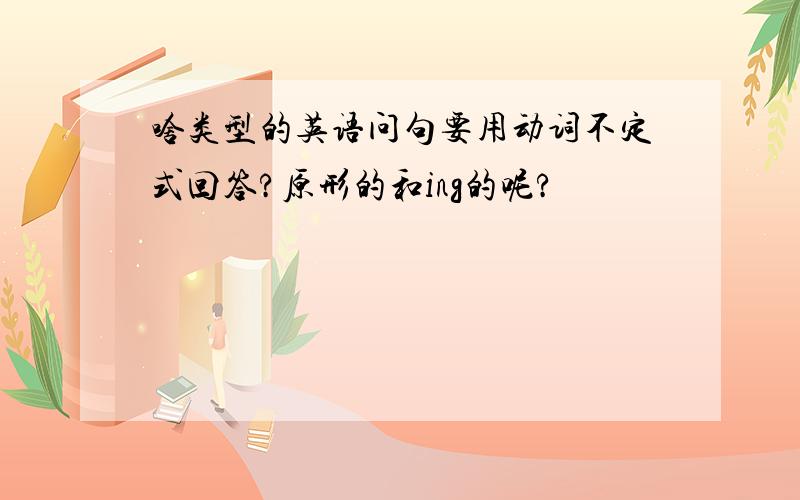 啥类型的英语问句要用动词不定式回答？原形的和ing的呢？